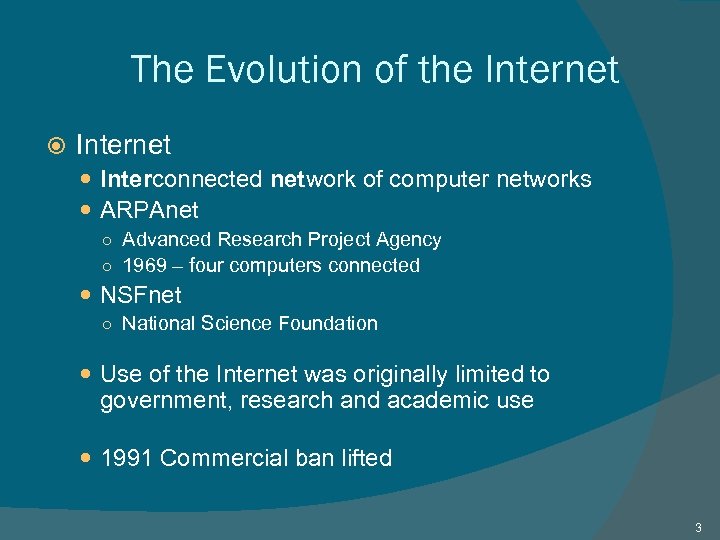 The Evolution of the Internet

Internet

Interconnected network of computer networks

ARPAnet

Advanced Research Project Agency

1969 – four computers connected

NSFnet

National Science Foundation

Use of the Internet was originally limited to government, research and academic use

1991 Commercial ban lifted

3